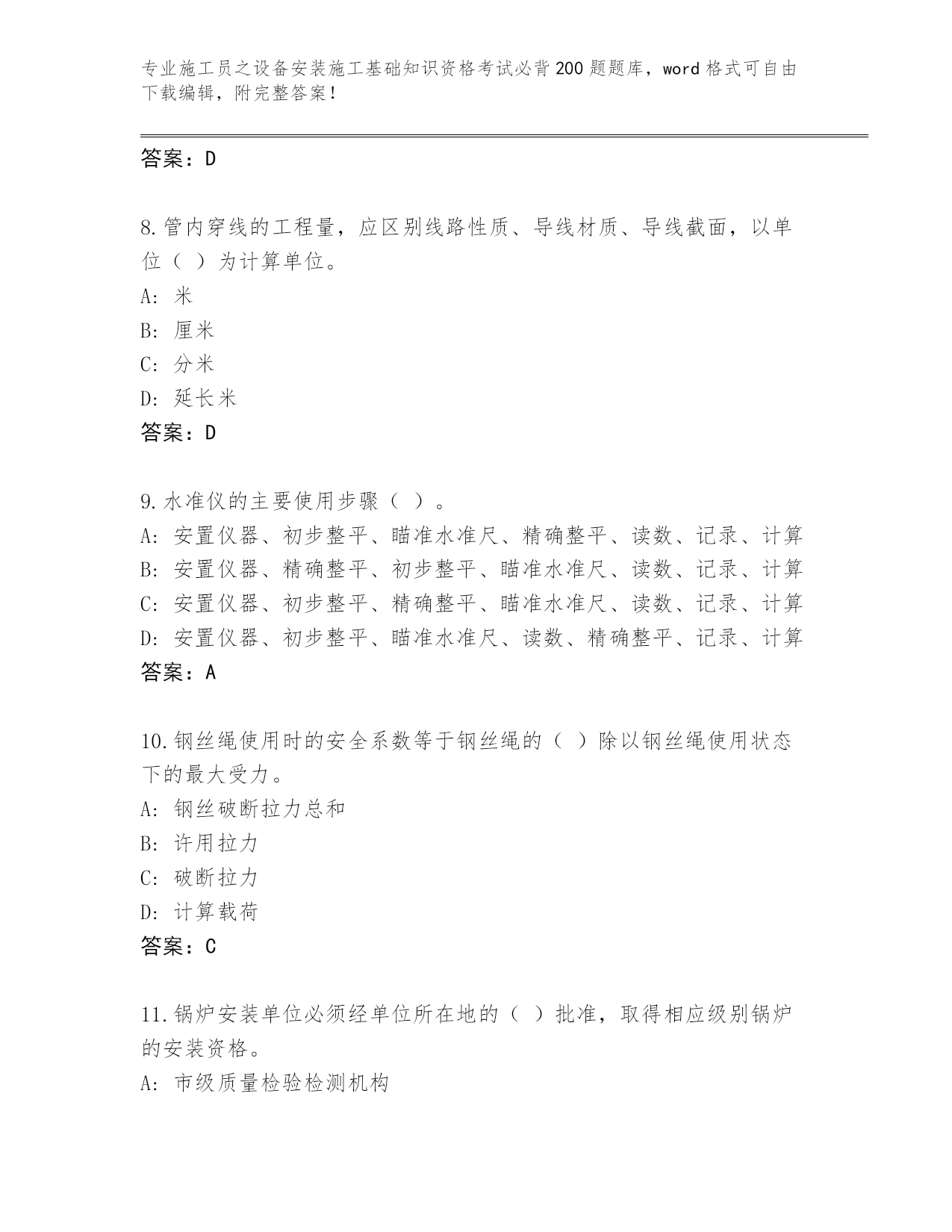 专业施工员之设备安装施工基础知识资格考试必背200题题库，word格式可自由下载编辑，附完整答案！

答案：D

8.管内穿线的工程量，应区别线路性质、导线材质、导线截面，以单位（ ）为计算单位。
A: 米
B: 厘米
C: 分米
D: 延长米
答案：D

9.水准仪的主要使用步骤（ ）。
A: 安置仪器、初步整平、瞄准水准尺、精确整平、读数、记录、计算
B: 安置仪器、精确整平、初步整平、瞄准水准尺、读数、记录、计算
C: 安置仪器、初步整平、精确整平、瞄准水准尺、读数、记录、计算
D: 安置仪器、初步整平、瞄准水准尺、读数、精确整平、记录、计算
答案：A

10.钢丝绳使用时的安全系数等于钢丝绳的（ ）除以钢丝绳使用状态下的最大受力。
A: 钢丝破断拉力总和
B: 许用拉力
C: 破断拉力
D: 计算载荷
答案：C

11.锅炉安装单位必须经单位所在地的（ ）批准，取得相应级别锅炉的安装资格。
A: 市级质量检验检测机构